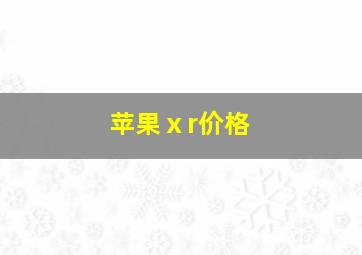 苹果 x r价格